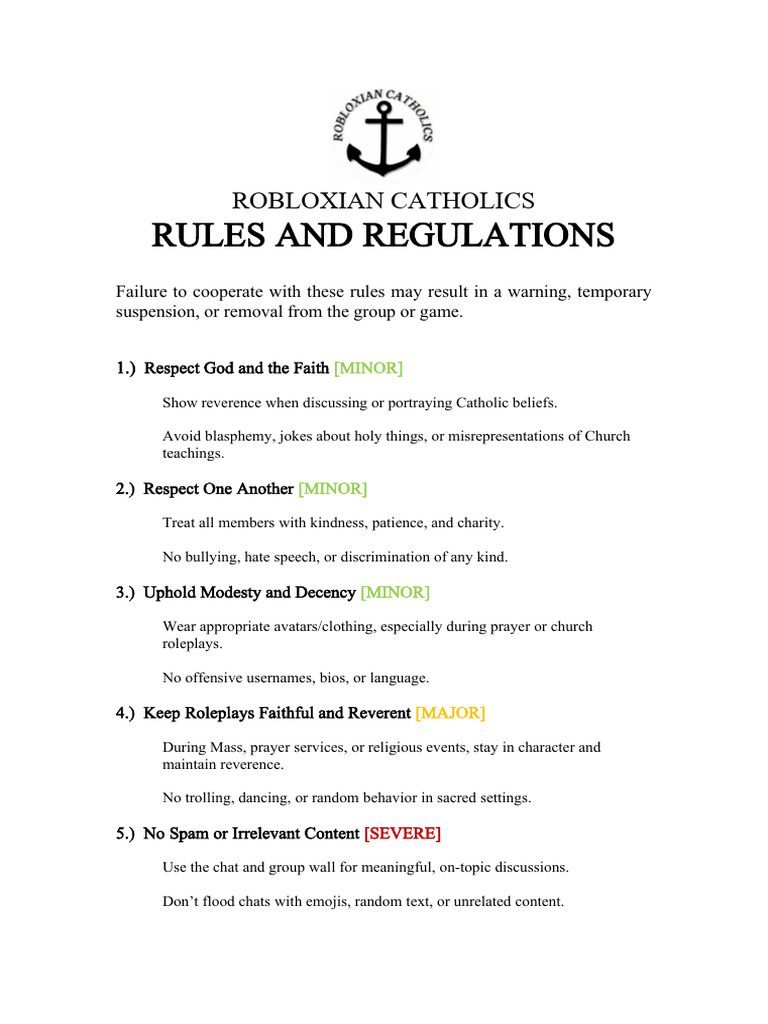 ROBLOXIAN CATHOLICS

ROBLOXIAN CATHOLICS
RULES AND REGULATIONS

Failure to cooperate with these rules may result in a warning, temporary suspension, or removal from the group or game.

1.) Respect God and the Faith [MINOR]

Show reverence when discussing or portraying Catholic beliefs.

Avoid blasphemy, jokes about holy things, or misrepresentations of Church teachings.

2.) Respect One Another [MINOR]

Treat all members with kindness, patience, and charity.

No bullying, hate speech, or discrimination of any kind.

3.) Uphold Modesty and Decency [MINOR]

Wear appropriate avatars/clothing, especially during prayer or church roleplays.

No offensive usernames, bios, or language.

4.) Keep Roleplays Faithful and Reverent [MAJOR]

During Mass, prayer services, or religious events, stay in character and maintain reverence.

No trolling, dancing, or random behavior in sacred settings.

5.) No Spam or Irrelevant Content [SEVERE]

Use the chat and group wall for meaningful, on-topic discussions.

Don't flood chats with emojis, random text, or unrelated content.